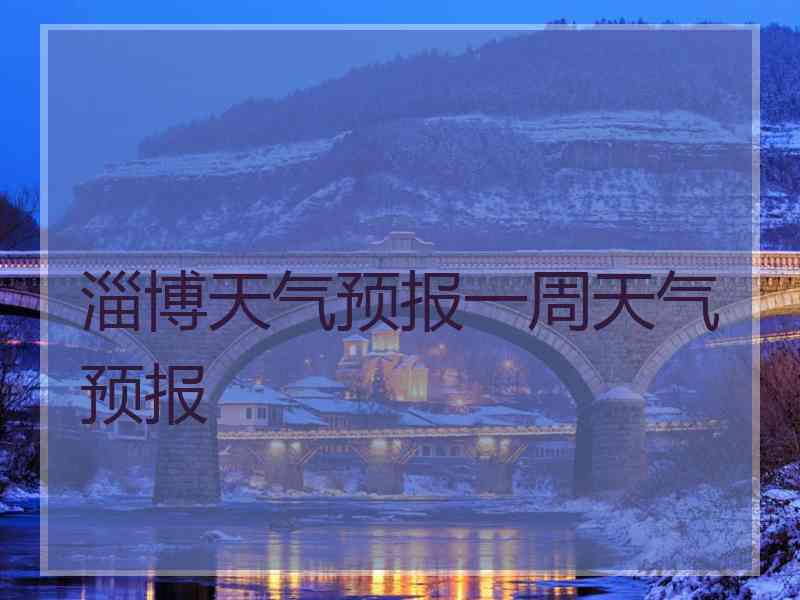 淄博天气预报一周天气预报